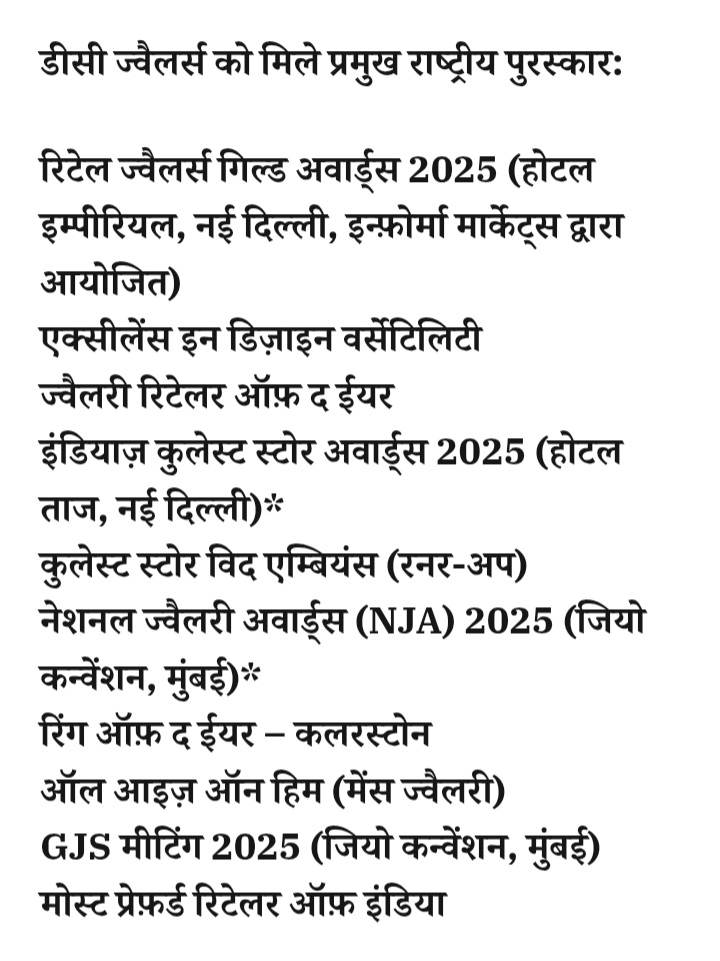 डीसी ज्वैलर्स को मिले प्रमुख राष्ट्रीय पुरस्कार:

रिटेल ज्वैलर्स गिल्ड अवार्ड्स 2025 (होटल इम्पीरियल, नई दिल्ली, इन्फ़ोर्मा मार्केट्स द्वारा आयोजित)
एक्सीलेंस इन डिज़ाइन वर्सेटिलिटी
ज्वैलरी रिटेलर ऑफ़ द ईयर
इंडियाज़ कुलेस्ट स्टोर अवार्ड्स 2025 (होटल ताज, नई दिल्ली)*
कुलेस्ट स्टोर विद एम्बियंस (रनर-अप)
नेशनल ज्वैलरी अवार्ड्स (NJA) 2025 (जियो कन्वेंशन, मुंबई)*
रिंग ऑफ़ द ईयर – कलरस्टोन
ऑल आइज़ ऑन हिम (मेंस ज्वैलरी)
GJS मीटिंग 2025 (जियो कन्वेंशन, मुंबई)
मोस्ट प्रेफ़र्ड रिटेलर ऑफ़ इंडिया